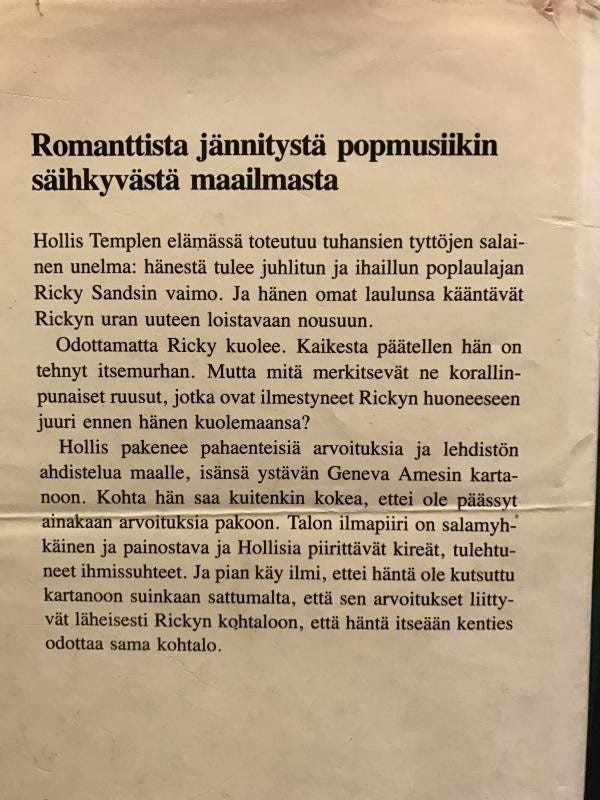 Romanttista jännitystä popmusiikin säihkyvästä maailmasta

Hollis Templen elämässä toteutuu tuhansien tyttöjen salainen unelma: hänestä tulee juhlitun ja ihaillun poplaulajan Ricky Sandsin vaimo. Ja hänen omat laulunsa kääntävät Rickyn uran uuteen loistavaan nousuun.

Odottamatta Ricky kuolee. Kaikesta päätellen hän on tehnyt itsemurhan. Mutta mitä merkitsevät ne korallinpunaiset ruusut, jotka ovat ilmestyneet Rickyn huoneeseen juuri ennen hänen kuolemaansa?

Hollis pakenee pahaenteisiä arvoituksia ja lehdistön ahdistelua maalle, isänsä ystävän Geneva Amesin kartanoon. Kohta hän saa kuitenkin kokea, ettei ole päässyt ainakaan arvoituksia pakoon. Talon ilmapiiri on salamyhkäinen ja painostava ja Hollisia piirittävät kireät, tulehtuneet ihmissuhteet. Ja pian käy ilmi, ettei häntä ole kutsuttu kartanoon suinkaan sattumalta, että sen arvoitukset liittyvät läheisesti Rickyn kohtaloon, että häntä itseään kenties odottaa sama kohtalo.